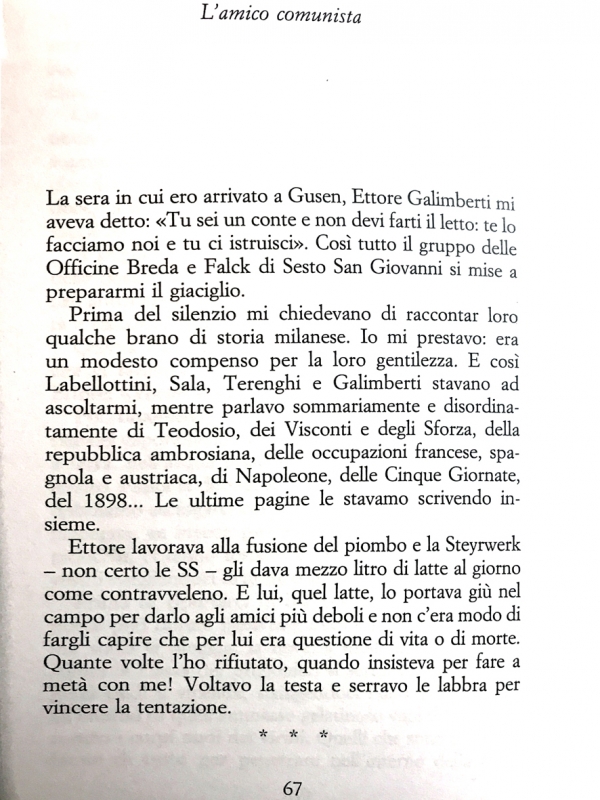 L'amico comunista

La sera in cui ero arrivato a Gusen, Ettore Galimberti mi aveva detto: «Tu sei un conte e non devi farti il letto: te lo facciamo noi e tu ci istruisci». Così tutto il gruppo delle Officine Breda e Falck di Sesto San Giovanni si mise a prepararmi il giaciglio.

Prima del silenzio mi chiedevano di raccontar loro qualche brano di storia milanese. Io mi prestavo: era un modesto compenso per la loro gentilezza. E così Labellottini, Sala, Terenghi e Galimberti stavano ad ascoltarmi, mentre parlavo sommariamente e disordinatamente di Teodosio, dei Visconti e degli Sforza, della repubblica ambrosiana, delle occupazioni francese, spagnola e austriaca, di Napoleone, delle Cinque Giornate, del 1898... Le ultime pagine le stavamo scrivendo insieme.

Ettore lavorava alla fusione del piombo e la Steyrwerk – non certo le SS – gli dava mezzo litro di latte al giorno come contravveleno. E lui, quel latte, lo portava giù nel campo per darlo agli amici più deboli e non c'era modo di fargli capire che per lui era questione di vita o di morte. Quante volte l'ho rifiutato, quando insisteva per fare a metà con me! Voltavo la testa e serravo le labbra per vincere la tentazione.

* * *

67